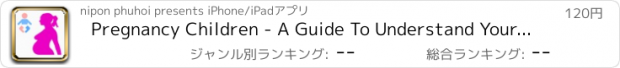 nipon phuhoi presents iPhone/iPadアプリ

120円

Pregnancy Children - A Guide To Understand Your...

ジャンル別ランキング: --

総合ランキング: --